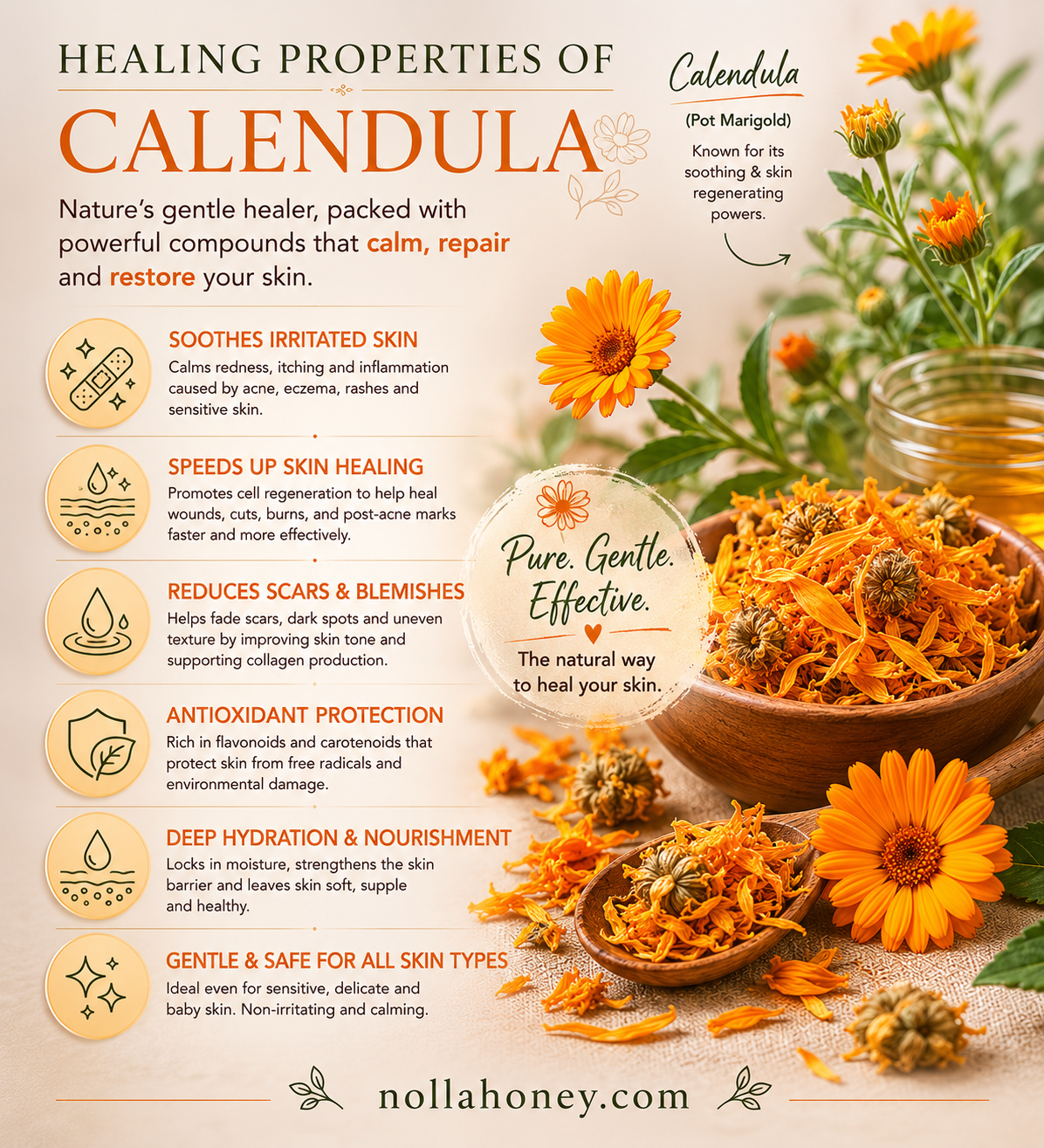 HEALING PROPERTIES OF

CALENDULA

Nature's gentle healer, packed with powerful compounds that calm, repair and restore your skin.

Calendula

(Pot Marigold)

Known for its soothing & skin regenerating powers.

SOOTHES IRRITATED SKIN

Calms redness, itching and inflammation caused by acne, eczema, rashes and sensitive skin.

SPEEDS UP SKIN HEALING

Promotes cell regeneration to help heal wounds, cuts, burns, and post-acne marks faster and more effectively.

REDUCES SCARS & BLEMISHES

Helps fade scars, dark spots and uneven texture by improving skin tone and supporting collagen production.

ANTIOXIDANT PROTECTION

Rich in flavonoids and carotenoids that protect skin from free radicals and environmental damage.

DEEP HYDRATION & NOURISHMENT

Locks in moisture, strengthens the skin barrier and leaves skin soft, supple and healthy.

GENTLE & SAFE FOR ALL SKIN TYPES

Ideal even for sensitive, delicate and baby skin. Non-irritating and calming.

Pure. Gentle. Effective.

The natural way to heal your skin.

nollahoney.com